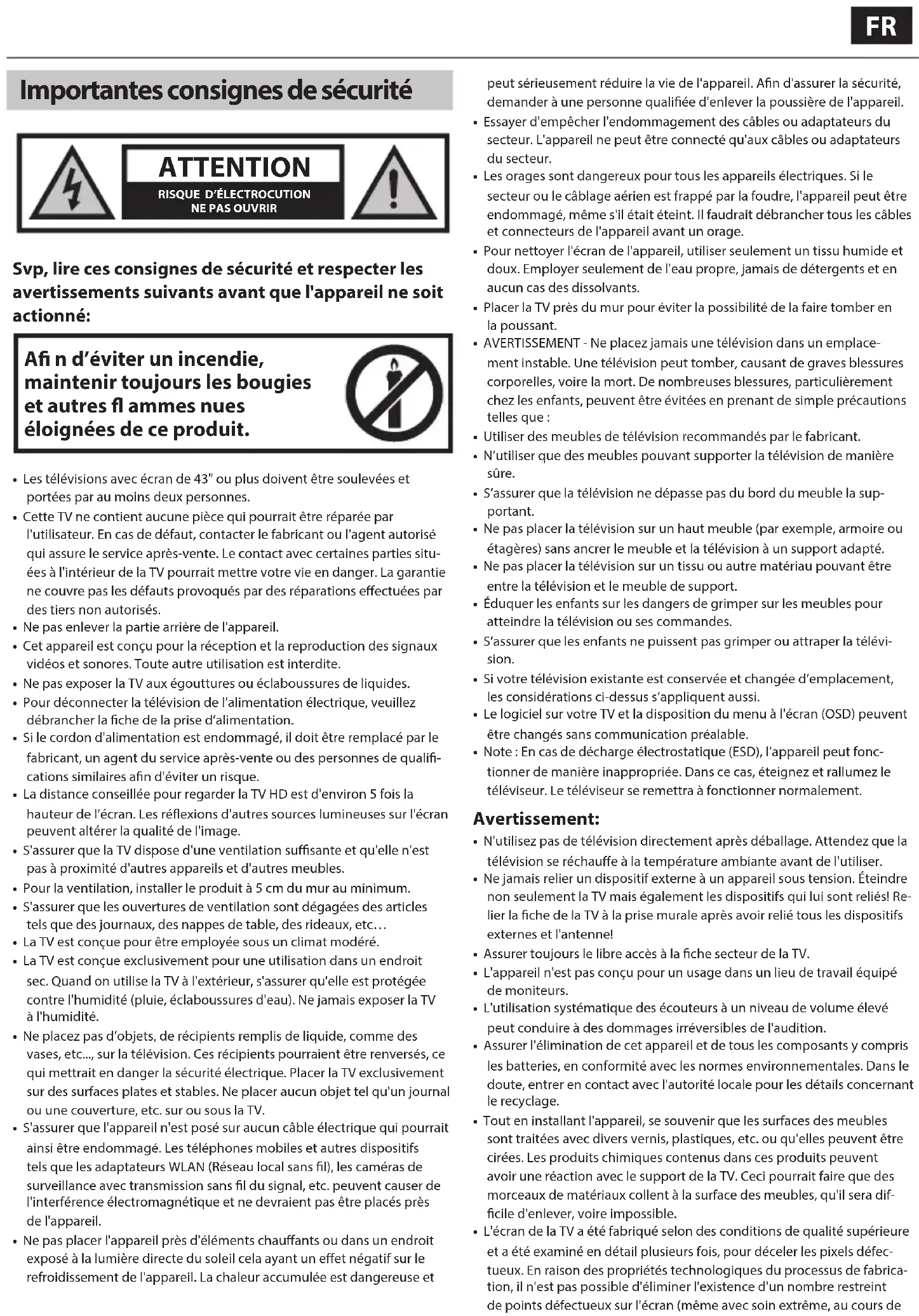 FR

Importantes consignes de sécurité

ATTENTION
RISQUE D'ÉLECTROCUTION
NE PAS OUVRIR

Svp, lire ces consignes de sécurité et respecter les avertissements suivants avant que l'appareil ne soit actionné:

Afi n d'éviter un incendie, maintenir toujours les bougies et autres fl ammes nues éloignées de ce produit.

• Les télévisions avec écran de 43" ou plus doivent être soulevées et portées par au moins deux personnes.
• Cette TV ne contient aucune pièce qui pourrait être réparée par l'utilisateur. En cas de défaut, contacter le fabricant ou l'agent autorisé qui assure le service après-vente. Le contact avec certaines parties situées à l'intérieur de la TV pourrait mettre votre vie en danger. La garantie ne couvre pas les défauts provoqués par des réparations effectuées par des tiers non autorisés.
• Ne pas enlever la partie arrière de l'appareil.
• Cet appareil est conçu pour la réception et la reproduction des signaux vidéos et sonores. Toute autre utilisation est interdite.
• Ne pas exposer la TV aux égouttures ou éclaboussures de liquides.
• Pour déconnecter la télévision de l'alimentation électrique, veuillez débrancher la fiche de la prise d'alimentation.
• Si le cordon d'alimentation est endommagé, il doit être remplacé par le fabricant, un agent du service après-vente ou des personnes de qualifications similaires afin d'éviter un risque.
• La distance conseillée pour regarder la TV HD est d'environ 5 fois la hauteur de l'écran. Les réflexions d'autres sources lumineuses sur l'écran peuvent altérer la qualité de l'image.
• S'assurer que la TV dispose d'une ventilation suffisante et qu'elle n'est pas à proximité d'autres appareils et d'autres meubles.
• Pour la ventilation, installer le produit à 5 cm du mur au minimum.
• S'assurer que les ouvertures de ventilation sont dégagées des articles tels que des journaux, des nappes de table, des rideaux, etc…
• La TV est conçue pour être employée sous un climat modéré.
• La TV est conçue exclusivement pour une utilisation dans un endroit sec. Quand on utilise la TV à l'extérieur, s'assurer qu'elle est protégée contre l'humidité (pluie, éclaboussures d'eau). Ne jamais exposer la TV à l'humidité.
• Ne placez pas d'objets, de récipients remplis de liquide, comme des vases, etc..., sur la télévision. Ces récipients pourraient être renversés, ce qui mettrait en danger la sécurité électrique. Placer la TV exclusivement sur des surfaces plates et stables. Ne placer aucun objet tel qu'un journal ou une couverture, etc. sur ou sous la TV.
• S'assurer que l'appareil n'est posé sur aucun câble électrique qui pourrait ainsi être endommagé. Les téléphones mobiles et autres dispositifs tels que les adaptateurs WLAN (Réseau local sans fil), les caméras de surveillance avec transmission sans fil du signal, etc. peuvent causer de l'interférence électromagnétique et ne devraient pas être placés près de l'appareil.
• Ne pas placer l'appareil près d'éléments chauffants ou dans un endroit exposé à la lumière directe du soleil cela ayant un effet négatif sur le refroidissement de l'appareil. La chaleur accumulée est dangereuse et peut sérieusement réduire la vie de l'appareil. Afin d'assurer la sécurité, demander à une personne qualifiée d'enlever la poussière de l'appareil.
• Essayer d'empêcher l'endommagement des câbles ou adaptateurs du secteur. L'appareil ne peut être connecté qu'aux câbles ou adaptateurs du secteur.
• Les orages sont dangereux pour tous les appareils électriques. Si le secteur ou le câblage aérien est frappé par la foudre, l'appareil peut être endommagé, même s'il était éteint. Il faudrait débrancher tous les câbles et connecteurs de l'appareil avant un orage.
• Pour nettoyer l'écran de l'appareil, utiliser seulement un tissu humide et doux. Employer seulement de l'eau propre, jamais de détergents et en aucun cas des dissolvants.
• Placer la TV près du mur pour éviter la possibilité de la faire tomber en la poussant.
• AVERTISSEMENT - Ne placez jamais une télévision dans un emplacement instable. Une télévision peut tomber, causant de graves blessures corporelles, voire la mort. De nombreuses blessures, particulièrement chez les enfants, peuvent être évitées en prenant de simple précautions telles que :
• Utiliser des meubles de télévision recommandés par le fabricant.
• N'utiliser que des meubles pouvant supporter la télévision de manière sûre.
• S'assurer que la télévision ne dépasse pas du bord du meuble la supportant.
• Ne pas placer la télévision sur un haut meuble (par exemple, armoire ou étagères) sans ancrer le meuble et la télévision à un support adapté.
• Ne pas placer la télévision sur un tissu ou autre matériau pouvant être entre la télévision et le meuble de support.
• Éduquer les enfants sur les dangers de grimper sur les meubles pour atteindre la télévision ou ses commandes.
• S'assurer que les enfants ne puissent pas grimper ou attraper la télévision.
• Si votre télévision existante est conservée et changée d'emplacement, les considérations ci-dessus s'appliquent aussi.
• Le logiciel sur votre TV et la disposition du menu à l'écran (OSD) peuvent être changés sans communication préalable.
• Note : En cas de décharge électrostatique (ESD), l'appareil peut fonctionner de manière inappropriée. Dans ce cas, éteignez et rallumez le téléviseur. Le téléviseur se remettra à fonctionner normalement.

Avertissement:
• N'utilisez pas de télévision directement après déballage. Attendez que la télévision se réchauffe à la température ambiante avant de l'utiliser.
• Ne jamais relier un dispositif externe à un appareil sous tension. Éteindre non seulement la TV mais également les dispositifs qui lui sont reliés! Relier la fiche de la TV à la prise murale après avoir relié tous les dispositifs externes et l'antenne!
• Assurer toujours le libre accès à la fiche secteur de la TV.
• L'appareil n'est pas conçu pour un usage dans un lieu de travail équipé de moniteurs.
• L'utilisation systématique des écouteurs à un niveau de volume élevé peut conduire à des dommages irréversibles de l'audition.
• Assurer l'élimination de cet appareil et de tous les composants y compris les batteries, en conformité avec les normes environnementales. Dans le doute, entrer en contact avec l'autorité locale pour les détails concernant le recyclage.
• Tout en installant l'appareil, se souvenir que les surfaces des meubles sont traitées avec divers vernis, plastiques, etc. ou qu'elles peuvent être cirées. Les produits chimiques contenus dans ces produits peuvent avoir une réaction avec le support de la TV. Ceci pourrait faire que des morceaux de matériaux collent à la surface des meubles, qu'il sera difficile d'enlever, voire impossible.
• L'écran de la TV a été fabriqué selon des conditions de qualité supérieure et a été examiné en détail plusieurs fois, pour déceler les pixels défectueux. En raison des propriétés technologiques du processus de fabrication, il n'est pas possible d'éliminer l'existence d'un nombre restreint de points défectueux sur l'écran (même avec soin extrême, au cours de